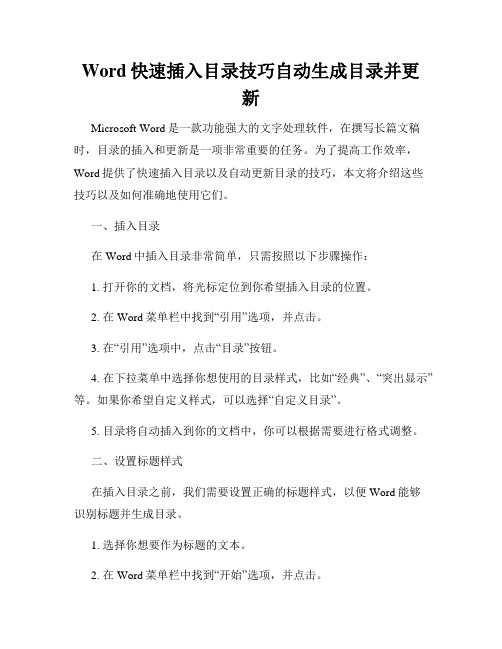 Word 快速插入目录技巧自动生成目录并更新

Microsoft Word 是一款功能强大的文字处理软件，在撰写长篇文稿时，目录的插入和更新是一项非常重要的任务。为了提高工作效率，Word 提供了快速插入目录以及自动更新目录的技巧，本文将介绍这些技巧以及如何准确地使用它们。

一、插入目录

在 Word 中插入目录非常简单，只需按照以下步骤操作：

1. 打开你的文档，将光标定位到你希望插入目录的位置。

2. 在 Word 菜单栏中找到“引用”选项，并点击。

3. 在“引用”选项中，点击“目录”按钮。

4. 在下拉菜单中选择你想使用的目录样式，比如“经典”、“突出显示”等。如果你希望自定义样式，可以选择“自定义目录”。

5. 目录将自动插入到你的文档中，你可以根据需要进行格式调整。

二、设置标题样式

在插入目录之前，我们需要设置正确的标题样式，以便 Word 能够识别标题并生成目录。

1. 选择你想要作为标题的文本。

2. 在 Word 菜单栏中找到“开始”选项，并点击。